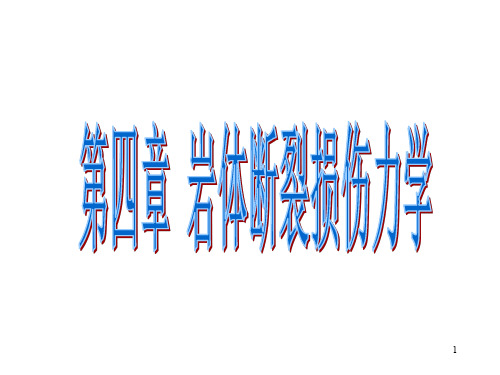 第四章 岩体断裂损伤力学

1